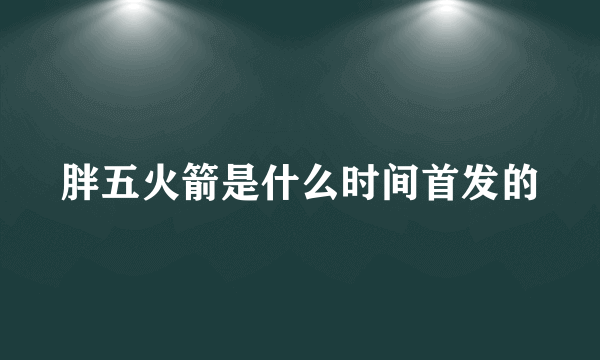 胖五火箭是什么时间首发的